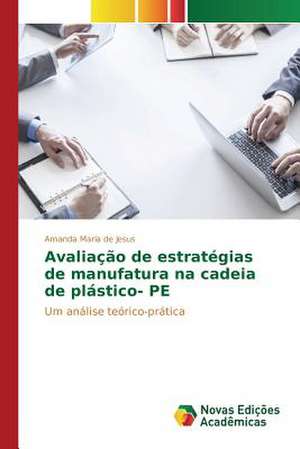 Amanda Maria de Jesus

Avaliação de estratégias de manufatura na cadeia de plástico- PE

Um análise teórico-prática

Novas Edições Acadêmicas